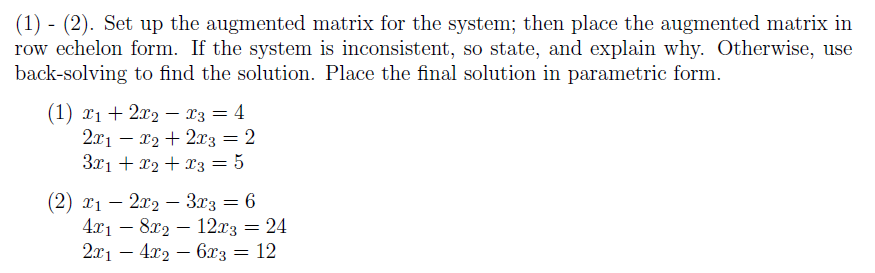 (1) - (2). Set up the augmented matrix for the system; then place the augmented matrix in row echelon form. If the system is inconsistent, so state, and explain why. Otherwise, use back-solving to find the solution. Place the final solution in parametric form.

(1) $x_1 + 2x_2 - x_3 = 4$
$2x_1 - x_2 + 2x_3 = 2$
$3x_1 + x_2 + x_3 = 5$

(2) $x_1 - 2x_2 - 3x_3 = 6$
$4x_1 - 8x_2 - 12x_3 = 24$
$2x_1 - 4x_2 - 6x_3 = 12$